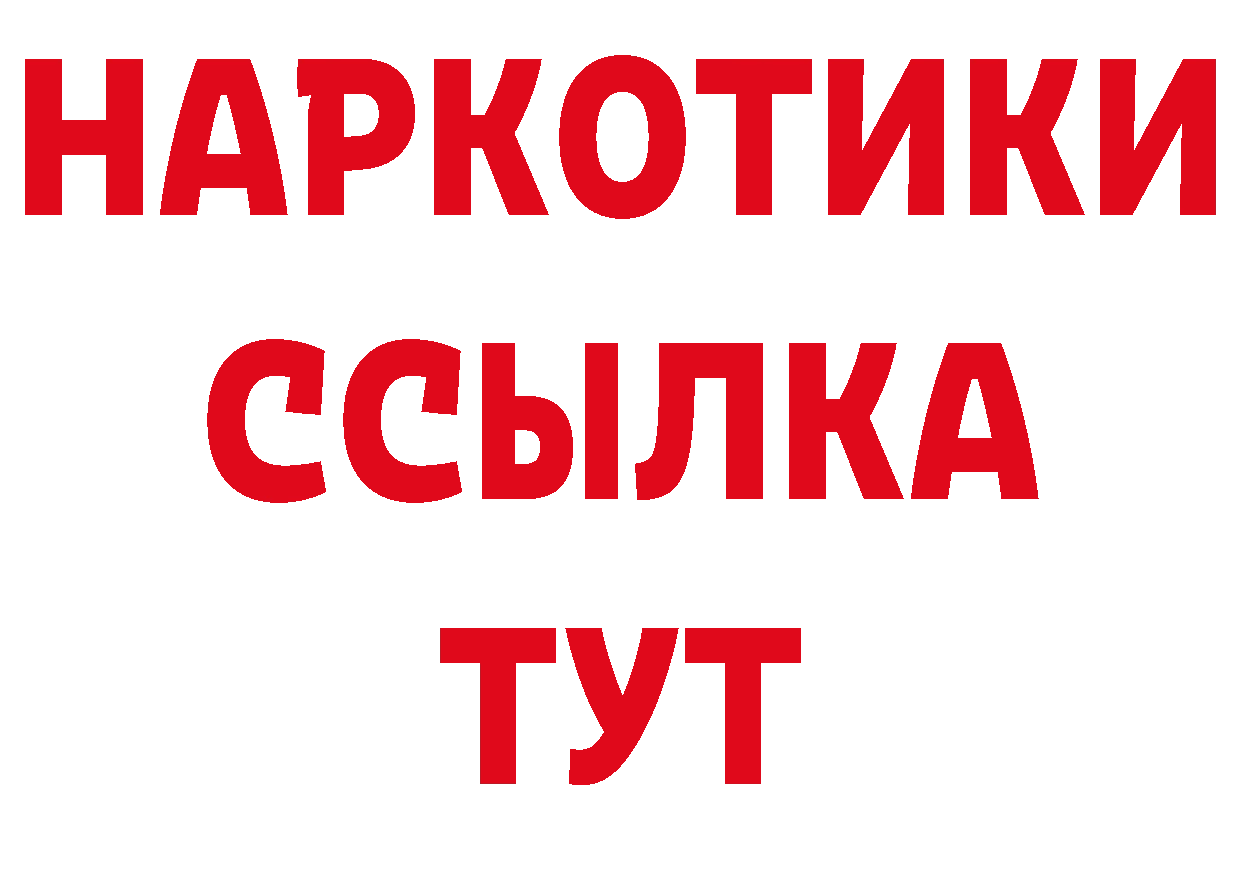 НАРКОТИКИ
ССЫЛКА
ТУТ